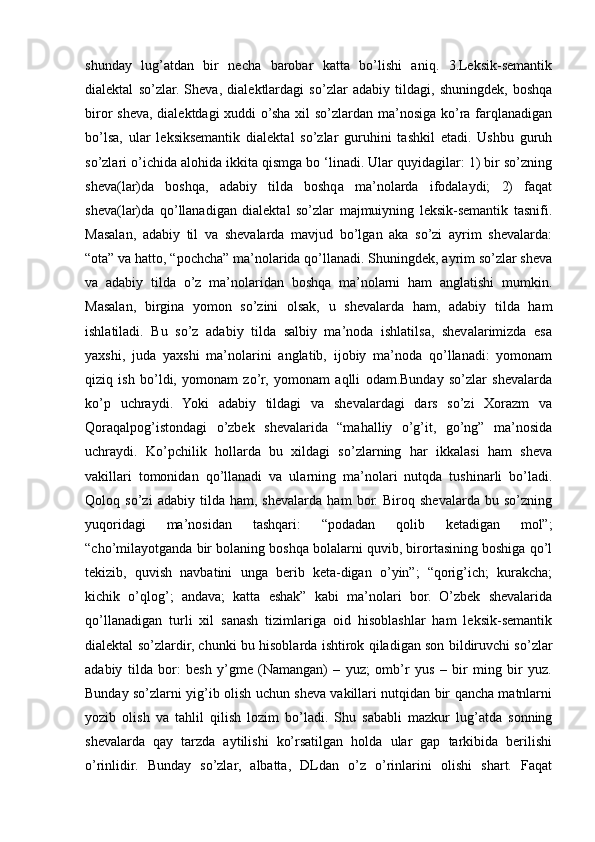 shunday lug’atdan bir necha barobar katta bo’lishi aniq. 3.Leksik-semantik dialektal so’zlar. Sheva, dialektlardagi so’zlar adabiy tildagi, shuningdek, boshqa biror sheva, dialektdagi xuddi o’sha xil so’zlardan ma’nosiga ko’ra farqlanadigan bo’lsa, ular leksiksemantik dialektal so’zlar guruhini tashkil etadi. Ushbu guruh so’zlari o’ichida alohida ikkita qismga bo ‘linadi. Ular quyidagilar: 1) bir so’zning sheva(lar)da boshqa, adabiy tilda boshqa ma’nolarda ifodalaydi; 2) faqat sheva(lar)da qo’llanadigan dialektal so’zlar majmuiyning leksik-semantik tasnifi. Masalan, adabiy til va shevalarda mavjud bo’lgan aka so’zi ayrim shevalarda: “ota” va hatto, “pochcha” ma’nolarida qo’llanadi. Shuningdek, ayrim so’zlar sheva va adabiy tilda o’z ma’nolaridan boshqa ma’nolarni ham anglatishi mumkin. Masalan, birgina yomon so’zini olsak, u shevalarda ham, adabiy tilda ham ishlatiladi. Bu so’z adabiy tilda salbiy ma’noda ishlatilsa, shevalarimizda esa yaxshi, juda yaxshi ma’nolarini anglatib, ijobiy ma’noda qo’llanadi: yomonam qiziq ish bo’ldi, yomonam zo’r, yomonam aqlli odam.Bunday so’zlar shevalarda ko’p uchraydi. Yoki adabiy tildagi va shevalardagi dars so’zi Xorazm va Qoraqalpog’istondagi o’zbek shevalarida “mahalliy o’g’it, go’ng” ma’nosida uchraydi. Ko’pchilik hollarda bu xildagi so’zlarning har ikkalasi ham sheva vakillari tomonidan qo’llanadi va ularning ma’nolari nutqda tushinarli bo’ladi. Qoloq so’zi adabiy tilda ham, shevalarda ham bor. Biroq shevalarda bu so’zning yuqoridagi ma’nosidan tashqari: “podadan qolib ketadigan mol”; “cho’milayotganda bir bolaning boshqa bolalarni quvib, birortasining boshiga qo’l tekizib, quvish navbatini unga berib keta-digan o’yin”; “qorig’ich; kurakcha; kichik o’qlog’; andava; katta eshak” kabi ma’nolari bor. O’zbek shevalarida qo’llanadigan turli xil sanash tizimlariga oid hisoblashlar ham leksik-semantik dialektal so’zlardir, chunki bu hisoblarda ishtirok qiladigan son bildiruvchi so’zlar adabiy tilda bor: besh y’gme (Namangan) – yuz; omb’r yus – bir ming bir yuz. Bunday so’zlarni yig’ib olish uchun sheva vakillari nutqidan bir qancha matnlarni yozib olish va tahlil qilish lozim bo’ladi. Shu sababli mazkur lug’atda sonning shevalarda qay tarzda aytilishi ko’rsatilgan holda ular gap tarkibida berilishi o’rinlidir. Bunday so’zlar, albatta, DLdan o’z o’rinlarini olishi shart. Faqat